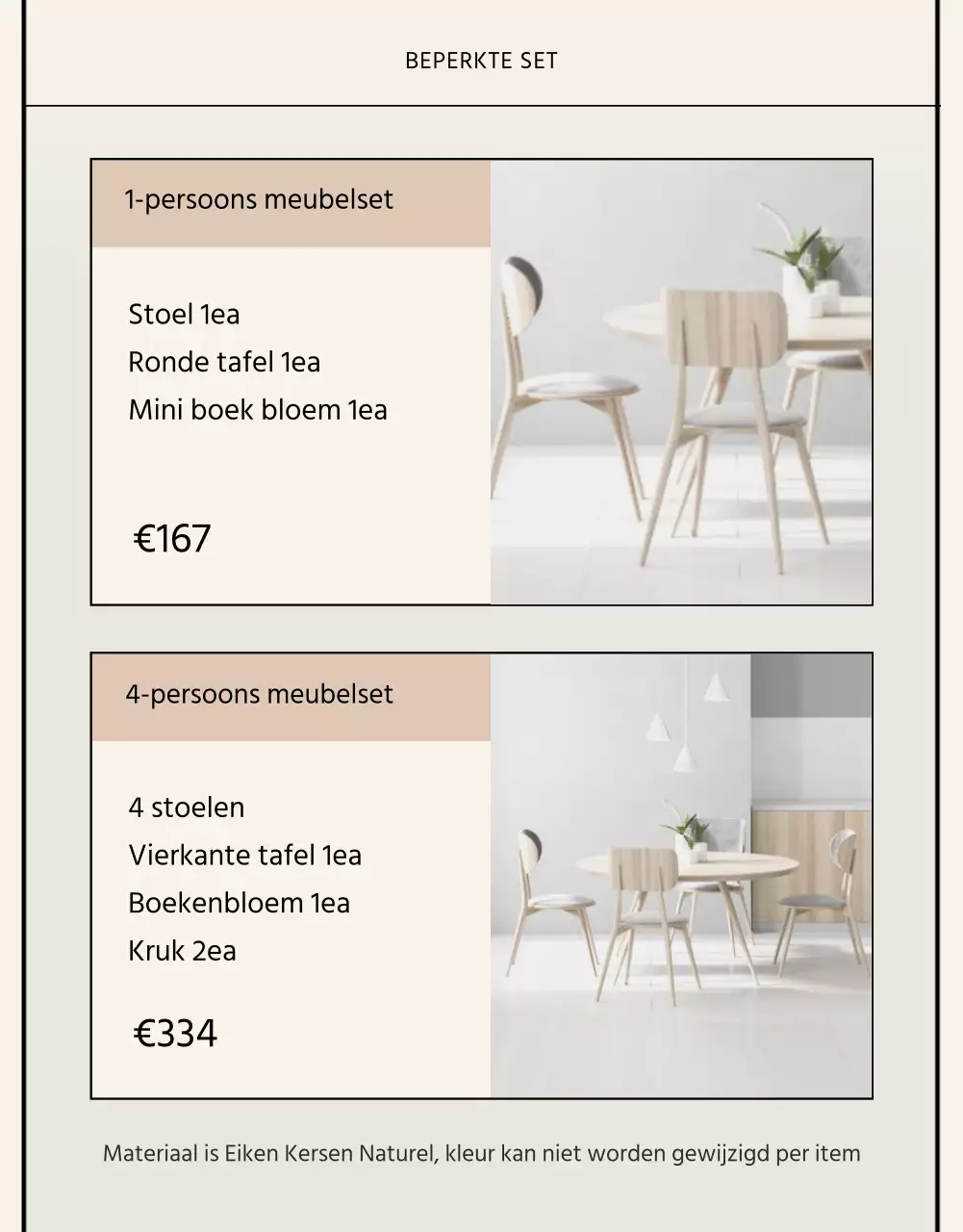 BEPERKTE SET

1-persoons meubelset

Stoel 1ea
Ronde tafel 1ea
Mini boek bloem 1ea

€167

4-persoons meubelset

4 stoelen
Vierkante tafel 1ea
Boekenbloem 1ea
Kruk 2ea

€334

Materiaal is Eiken Kersen Naturel, kleur kan niet worden gewijzigd per item